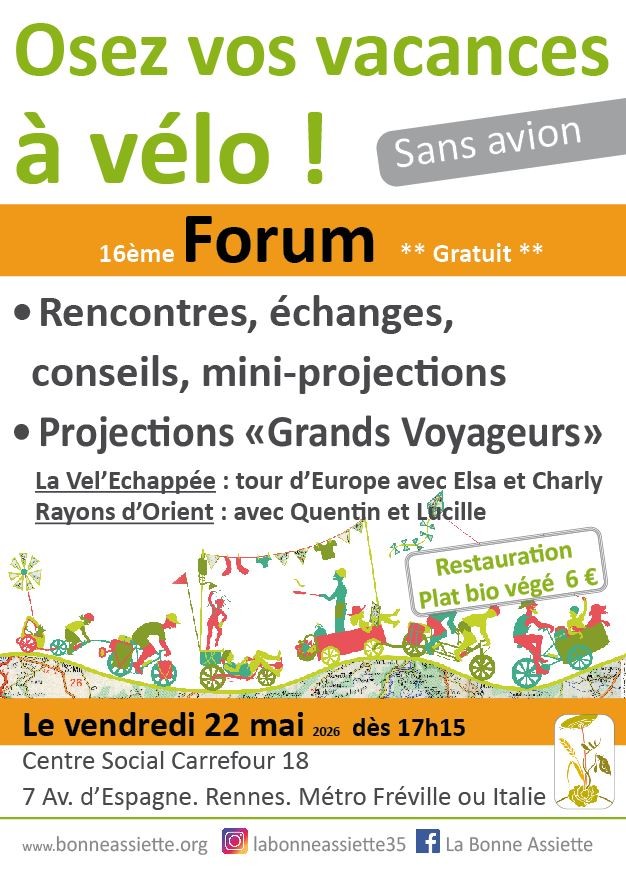 Osez vos vacances à vélo !

Sans avion

16ème Forum ** Gratuit **

• Rencontres, échanges, conseils, mini-projections

• Projections «Grands Voyageurs»

La Vel'Echappée : tour d'Europe avec Elsa et Charly
Rayons d'Orient : avec Quentin et Lucille

Restauration
Plat bio végé 6 €

Le vendredi 22 mai 2026 dès 17h15
Centre Social Carrefour 18
7 Av. d'Espagne. Rennes. Métro Fréville ou Italie

www.bonneassiette.org labonneassiette35 La Bonne Assiette